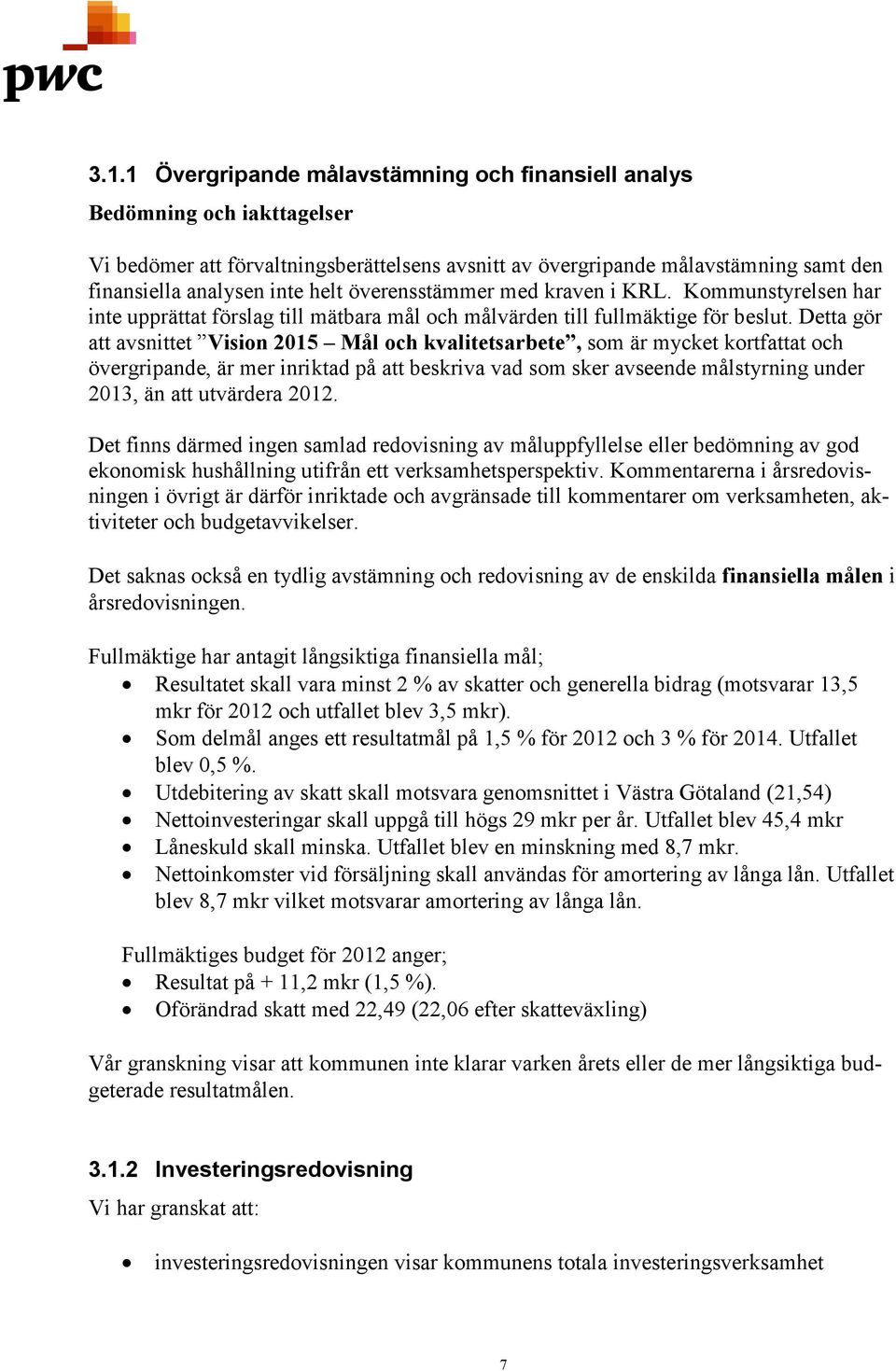 pwc

3.1.1 Övergripande målavstämning och finansiell analys

Bedömning och iakttagelser

Vi bedömer att förvaltningsberättelsens avsnitt av övergripande målavstämning samt den finansiella analysen inte helt överensstämmer med kraven i KRL. Kommunstyrelsen har inte upprättat förslag till mätbara mål och målvärden till fullmäktige för beslut. Detta gör att avsnittet ”Vision 2015 – Mål och kvalitetsarbete”, som är mycket kortfattat och övergripande, är mer inriktad på att beskriva vad som sker avseende målstyrning under 2013, än att utvärdera 2012.

Det finns därmed ingen samlad redovisning av måluppfyllelse eller bedömning av god ekonomisk hushållning utifrån ett verksamhetsperspektiv. Kommentarerna i årsredovisningen i övrigt är därför inriktade och avgränsade till kommentarer om verksamheten, aktiviteter och budgetavvikelser.

Det saknas också en tydlig avstämning och redovisning av de enskilda finansiella målen i årsredovisningen.

Fullmäktige har antagit långsiktiga finansiella mål;
• Resultatet skall vara minst 2 % av skatter och generella bidrag (motsvarar 13,5 mkr för 2012 och utfallet blev 3,5 mkr).
• Som delmål anges ett resultatmål på 1,5 % för 2012 och 3 % för 2014. Utfallet blev 0,5 %.
• Utdebitering av skatt skall motsvara genomsnittet i Västra Götaland (21,54)
• Nettoinvesteringar skall uppgå till högs 29 mkr per år. Utfallet blev 45,4 mkr
• Låneskuld skall minska. Utfallet blev en minskning med 8,7 mkr.
• Nettoinkomster vid försäljning skall användas för amortering av långa lån. Utfallet blev 8,7 mkr vilket motsvarar amortering av långa lån.

Fullmäktiges budget för 2012 anger;
• Resultat på + 11,2 mkr (1,5 %).
• Oförändrad skatt med 22,49 (22,06 efter skatteväxling)

Vår granskning visar att kommunen inte klarar varken årets eller de mer långsiktiga budgeterade resultatmålen.

3.1.2 Investeringsredovisning
Vi har granskat att:

• investeringsredovisningen visar kommunens totala investeringsverksamhet

7